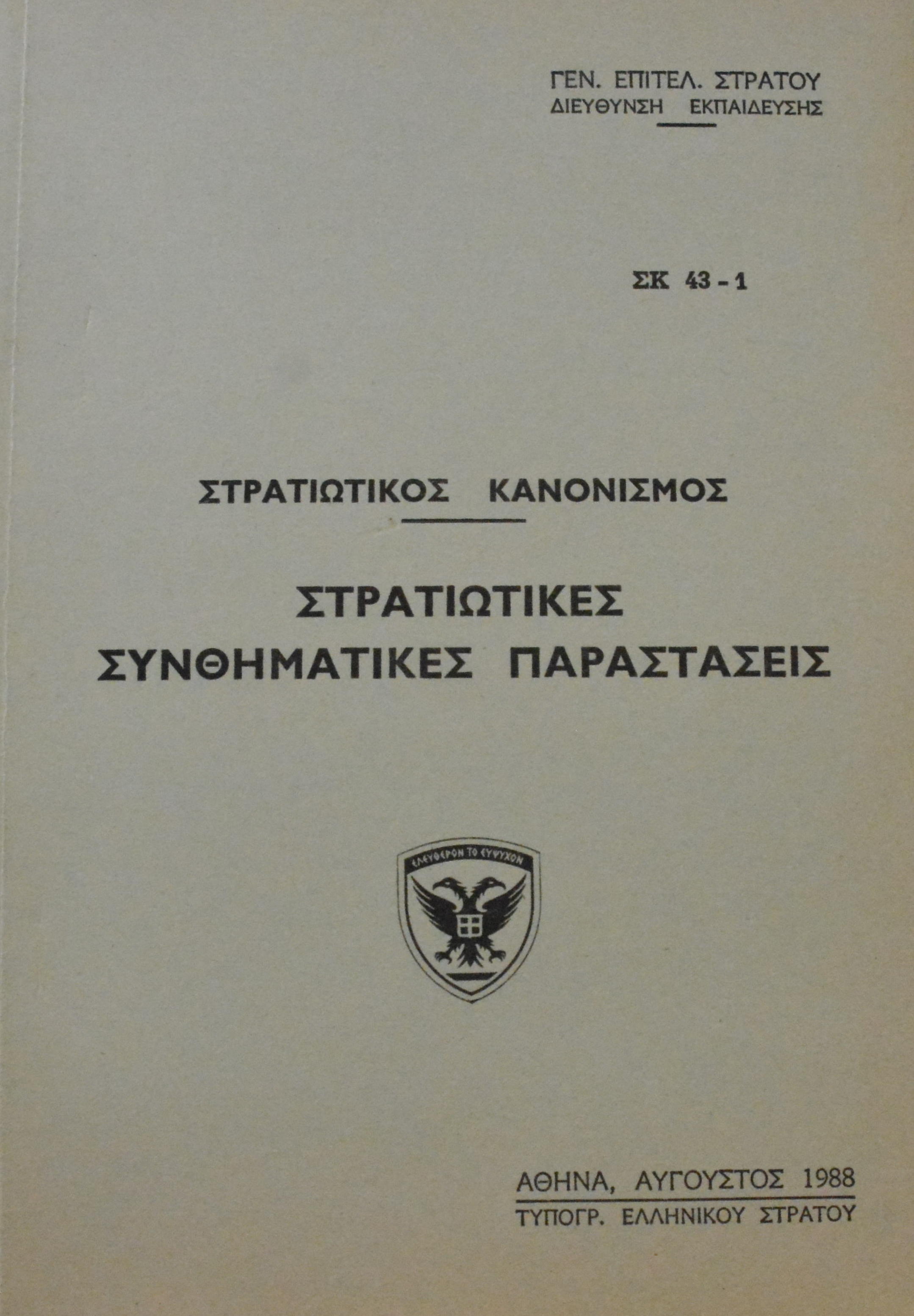 ΓΕΝ. ΕΠΙΤΕΛ. ΣΤΡΑΤΟΥ
ΔΙΕΥΘΥΝΣΗ ΕΚΠΑΙΔΕΥΣΗΣ

ΣΚ 43 - 1

ΣΤΡΑΤΙΩΤΙΚΟΣ ΚΑΝΟΝΙΣΜΟΣ

ΣΤΡΑΤΙΩΤΙΚΕΣ
ΣΥΝΘΗΜΑΤΙΚΕΣ ΠΑΡΑΣΤΑΣΕΙΣ

ΕΛΕΥΘΕΡΟΝ ΤΟ ΕΥΨΥΧΟΝ

ΑΘΗΝΑ, ΑΥΓΟΥΣΤΟΣ 1988
ΤΥΠΟΓΡ. ΕΛΛΗΝΙΚΟΥ ΣΤΡΑΤΟΥ